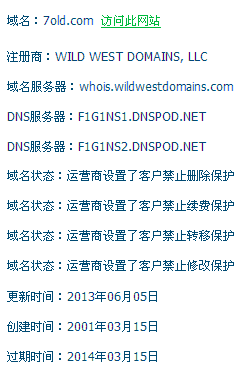 域名：7old.com 访问此网站

注册商：WILD WEST DOMAINS, LLC

域名服务器：whois.wildwestdomains.com

DNS服务器：F1G1NS1.DNSPOD.NET

DNS服务器：F1G1NS2.DNSPOD.NET

域名状态：运营商设置了客户禁止删除保护

域名状态：运营商设置了客户禁止续费保护

域名状态：运营商设置了客户禁止转移保护

域名状态：运营商设置了客户禁止修改保护

更新时间：2013年06月05日

创建时间：2001年03月15日

过期时间：2014年03月15日